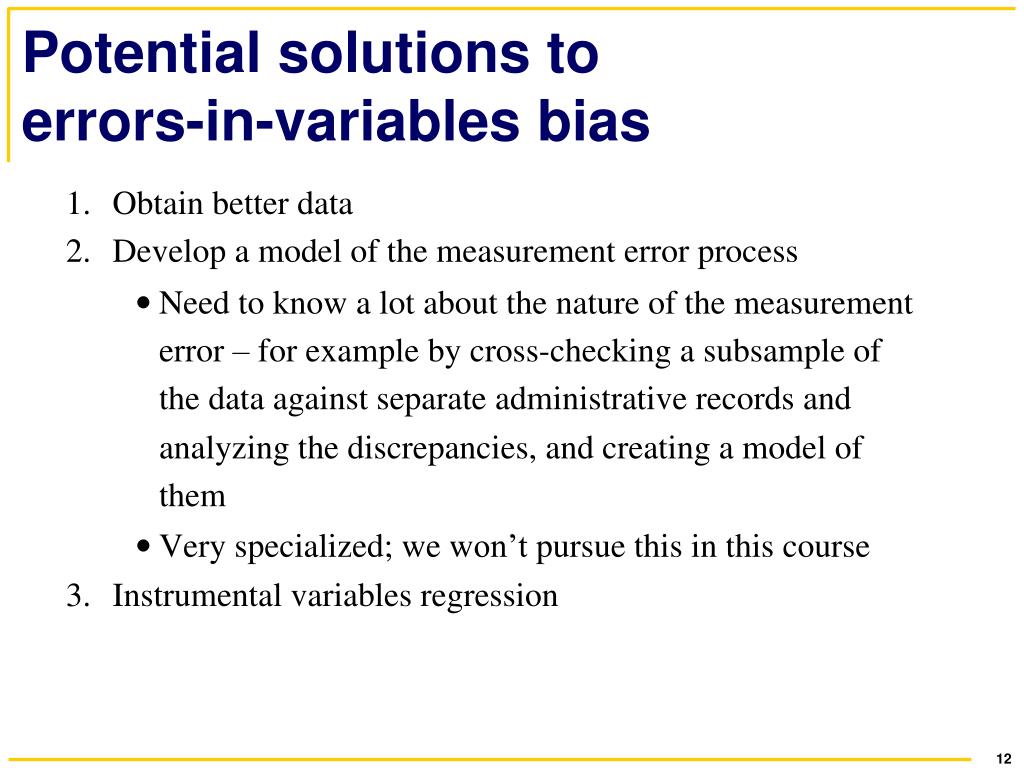 Potential solutions to errors-in-variables bias

1. Obtain better data
2. Develop a model of the measurement error process
   • Need to know a lot about the nature of the measurement error – for example by cross-checking a subsample of the data against separate administrative records and analyzing the discrepancies, and creating a model of them
   • Very specialized; we won’t pursue this in this course
3. Instrumental variables regression

12